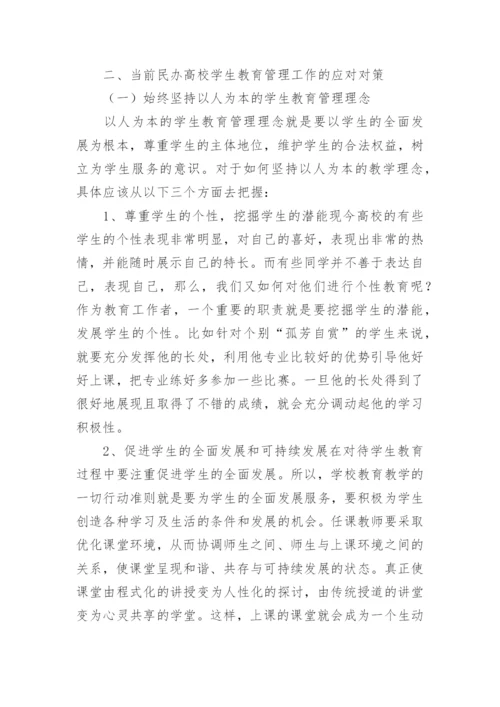 二、当前民办高校学生教育管理工作的应对对策

（一）始终坚持以人为本的学生教育管理理念

以人为本的学生教育管理理念就是要以学生的全面发展为根本，尊重学生的主体地位，维护学生的合法权益，树立为学生服务的意识。对于如何坚持以人为本的教学理念，具体应该从以下三个方面去把握：

1、尊重学生的个性，挖掘学生的潜能现今高校的有些学生的个性表现非常明显，对自己的喜好，表现出非常的热情，并能随时展示自己的特长。而有些同学并不善于表达自己，表现自己，那么，我们又如何对他们进行个性教育呢？作为教育工作者，一个重要的职责就是要挖掘学生的潜能，发展学生的个性。比如针对个别“孤芳自赏”的学生来说，就要充分发挥他的长处，利用他专业比较好的优势引导他好好上课，把专业练好多参加一些比赛。一旦他的长处得到了很好地展现且取得了不错的成绩，就会充分调动起他的学习积极性。

2、促进学生的全面发展和可持续发展在对待学生教育过程中要注重促进学生的全面发展。所以，学校教育教学的一切行动准则就是要为学生的全面发展服务，要积极为学生创造各种学习及生活的条件和发展的机会。任课教师要采取优化课堂环境，从而协调师生之间、师生与上课环境之间的关系，使课堂呈现和谐、共存与可持续发展的状态。真正使课堂由程式化的讲授变为人性化的探讨，由传统授道的讲堂变为心灵共享的学堂。这样，上课的课堂就会成为一个生动